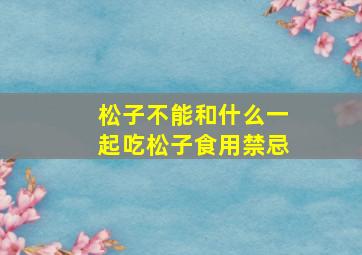 松子不能和什么一起吃松子食用禁忌